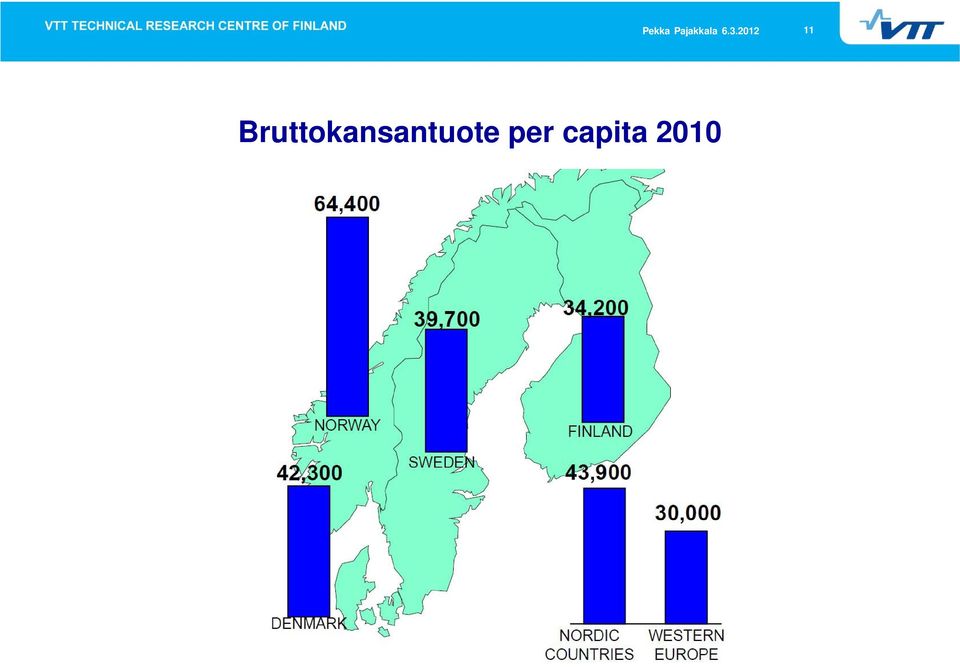 VTT TECHNICAL RESEARCH CENTRE OF FINLAND

Pekka Pajakkala 6.3.2012

11

VTT

Bruttokansantuote per capita 2010

64,400

NORWAY

39,700

SWEDEN

34,200

FINLAND

42,300

DENMARK

43,900

NORDIC COUNTRIES

30,000

WESTERN EUROPE